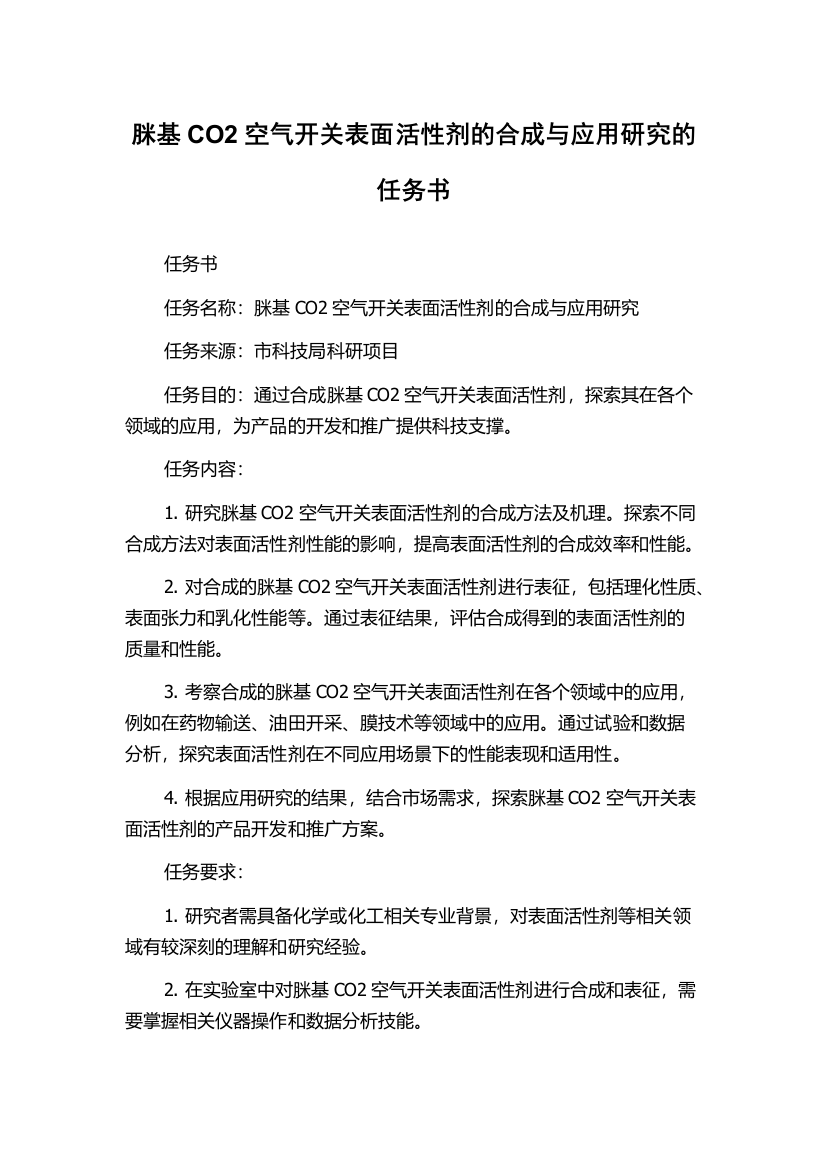 脒基 CO2 空气开关表面活性剂的合成与应用研究的任务书

任务书

任务名称：脒基 CO2 空气开关表面活性剂的合成与应用研究

任务来源：市科技局科研项目

任务目的：通过合成脒基 CO2 空气开关表面活性剂，探索其在各个领域的应用，为产品的开发和推广提供科技支撑。

任务内容：

1. 研究脒基 CO2 空气开关表面活性剂的合成方法及机理。探索不同合成方法对表面活性剂性能的影响，提高表面活性剂的合成效率和性能。

2. 对合成的脒基 CO2 空气开关表面活性剂进行表征，包括理化性质、表面张力和乳化性能等。通过表征结果，评估合成得到的表面活性剂的质量和性能。

3. 考察合成的脒基 CO2 空气开关表面活性剂在各个领域中的应用，例如在药物输送、油田开采、膜技术等领域中的应用。通过试验和数据分析，探究表面活性剂在不同应用场景下的性能表现和适用性。

4. 根据应用研究的结果，结合市场需求，探索脒基 CO2 空气开关表面活性剂的产品开发和推广方案。

任务要求：

1. 研究者需具备化学或化工相关专业背景，对表面活性剂等相关领域有较深刻的理解和研究经验。

2. 在实验室中对脒基 CO2 空气开关表面活性剂进行合成和表征，需要掌握相关仪器操作和数据分析技能。